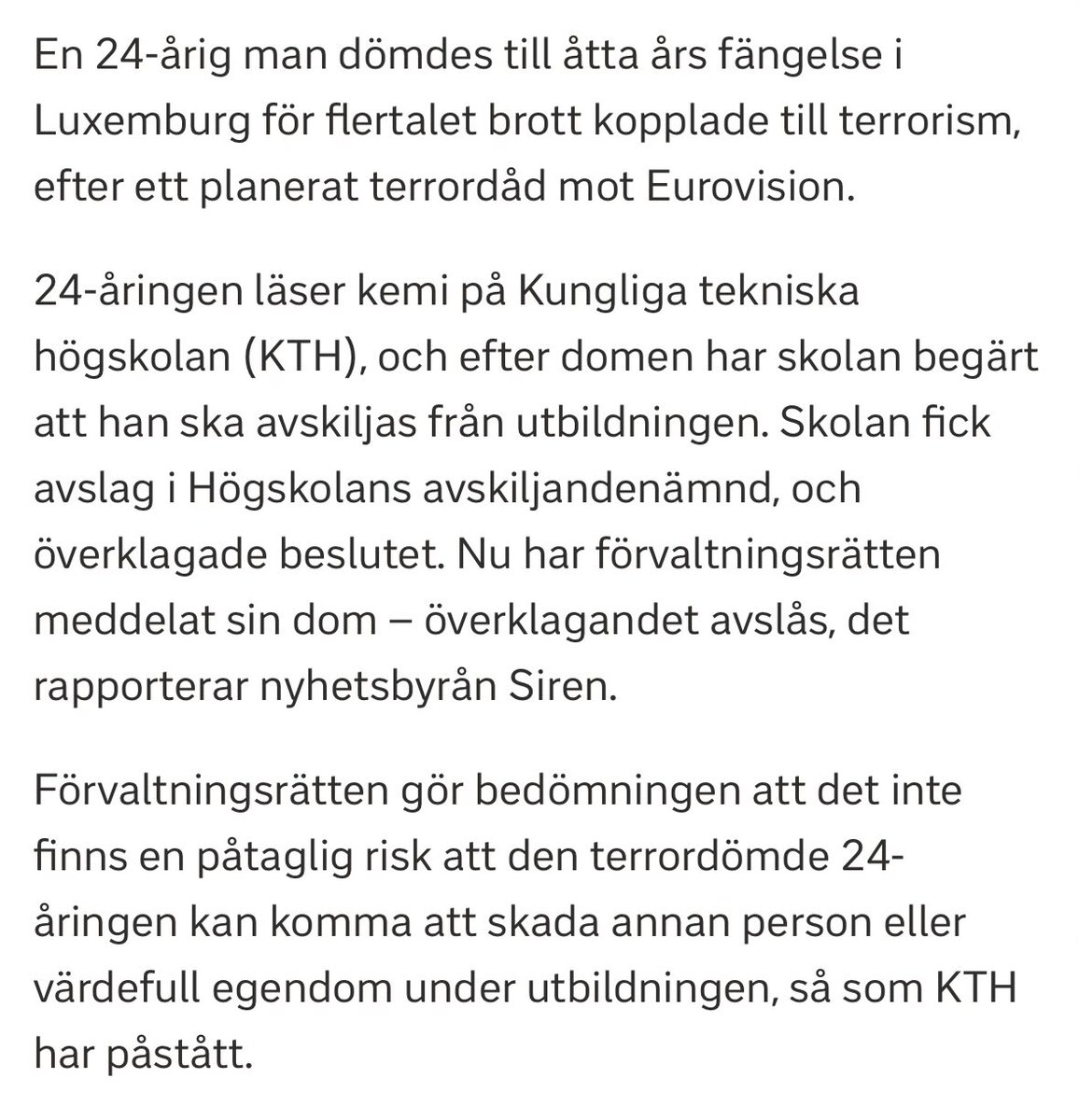 En 24-årig man dömdes till åtta års fängelse i Luxemburg för flertalet brott kopplade till terrorism, efter ett planerat terrordåd mot Eurovision.

24-åringen läser kemi på Kungliga tekniska högskolan (KTH), och efter domen har skolan begärt att han ska avskiljas från utbildningen. Skolan fick avslag i Högskolans avskiljandenämnd, och överklagade beslutet. Nu har förvaltningsrätten meddelat sin dom – överklagandet avslås, det rapporterar nyhetsbyrån Siren.

Förvaltningsrätten gör bedömningen att det inte finns en påtaglig risk att den terrordömde 24-åringen kan komma att skada annan person eller värdefull egendom under utbildningen, så som KTH har påstått.